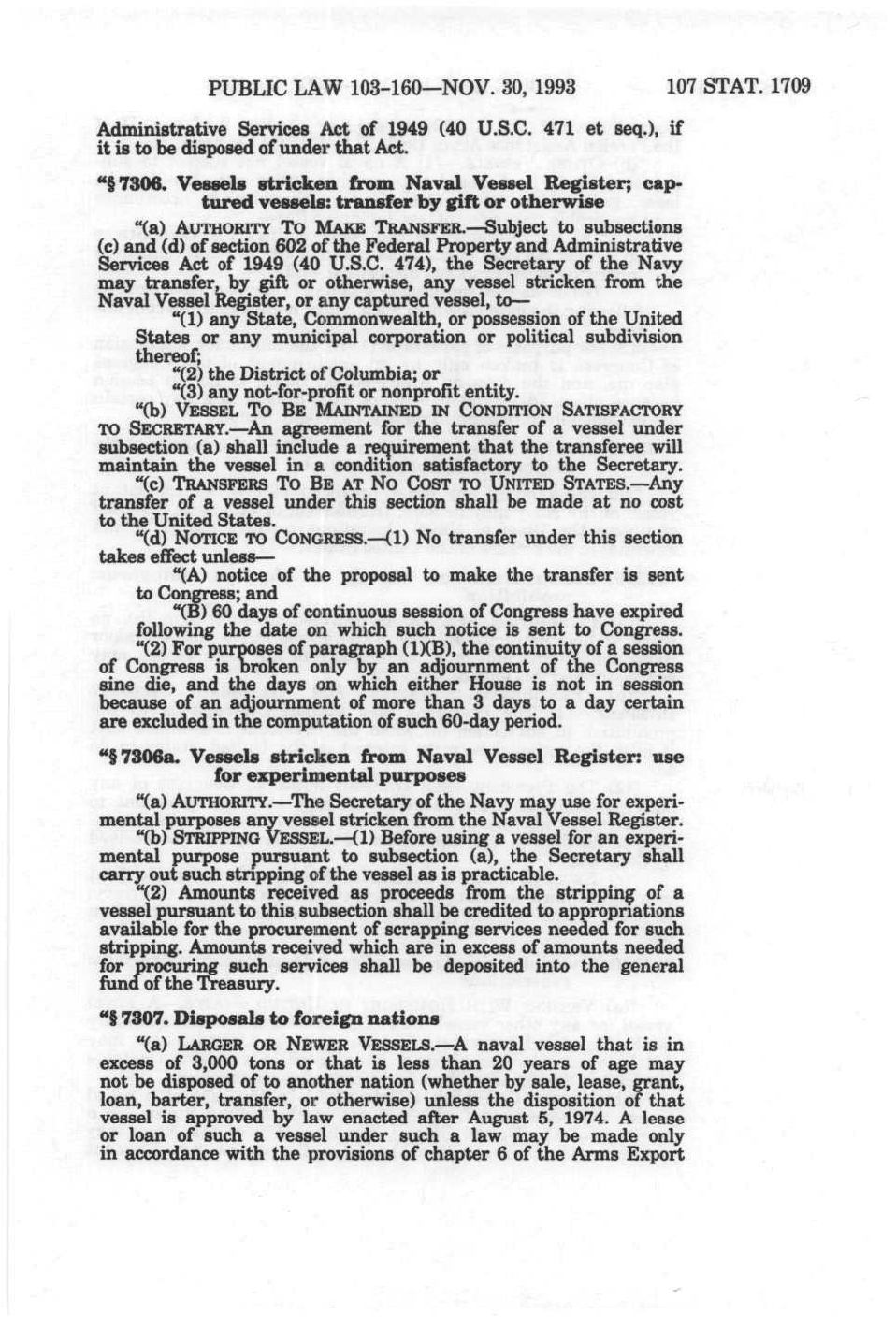 PUBLIC LAW 103-160—NOV. 30, 1993 107 STAT. 1709

Administrative Services Act of 1949 (40 U.S.C. 471 et seq.), if it is to be disposed of under that Act.

"§ 7306. Vessels stricken from Naval Vessel Register; captured vessels: transfer by gift or otherwise

"(a) AUTHORITY TO MAKE TRANSFER.—Subject to subsections (c) and (d) of section 602 of the Federal Property and Administrative Services Act of 1949 (40 U.S.C. 474), the Secretary of the Navy may transfer, by gift or otherwise, any vessel stricken from the Naval Vessel Register, or any captured vessel, to—

"(1) any State, Commonwealth, or possession of the United States or any municipal corporation or political subdivision thereof;

"(2) the District of Columbia; or

"(3) any not-for-profit or nonprofit entity.

"(b) VESSEL TO BE MAINTAINED IN CONDITION SATISFACTORY TO SECRETARY.—An agreement for the transfer of a vessel under subsection (a) shall include a requirement that the transferee will maintain the vessel in a condition satisfactory to the Secretary.

"(c) TRANSFERS TO BE AT NO COST TO UNITED STATES.—Any transfer of a vessel under this section shall be made at no cost to the United States.

"(d) NOTICE TO CONGRESS.—(1) No transfer under this section takes effect unless—

"(A) notice of the proposal to make the transfer is sent to Congress; and

"(B) 60 days of continuous session of Congress have expired following the date on which such notice is sent to Congress.

"(2) For purposes of paragraph (1)(B), the continuity of a session of Congress is broken only by an adjournment of the Congress sine die, and the days on which either House is not in session because of an adjournment of more than 3 days to a day certain are excluded in the computation of such 60-day period.

"§ 7306a. Vessels stricken from Naval Vessel Register: use for experimental purposes

"(a) AUTHORITY.—The Secretary of the Navy may use for experimental purposes any vessel stricken from the Naval Vessel Register.

"(b) STRIPPING VESSEL.—(1) Before using a vessel for an experimental purpose pursuant to subsection (a), the Secretary shall carry out such stripping of the vessel as is practicable.

"(2) Amounts received as proceeds from the stripping of a vessel pursuant to this subsection shall be credited to appropriations available for the procurement of scrapping services needed for such stripping. Amounts received which are in excess of amounts needed for procuring such services shall be deposited into the general fund of the Treasury.

"§ 7307. Disposals to foreign nations

"(a) LARGER OR NEWER VESSELS.—A naval vessel that is in excess of 3,000 tons or that is less than 20 years of age may not be disposed of to another nation (whether by sale, lease, grant, loan, barter, transfer, or otherwise) unless the disposition of that vessel is approved by law enacted after August 5, 1974. A lease or loan of such a vessel under such a law may be made only in accordance with the provisions of chapter 6 of the Arms Export